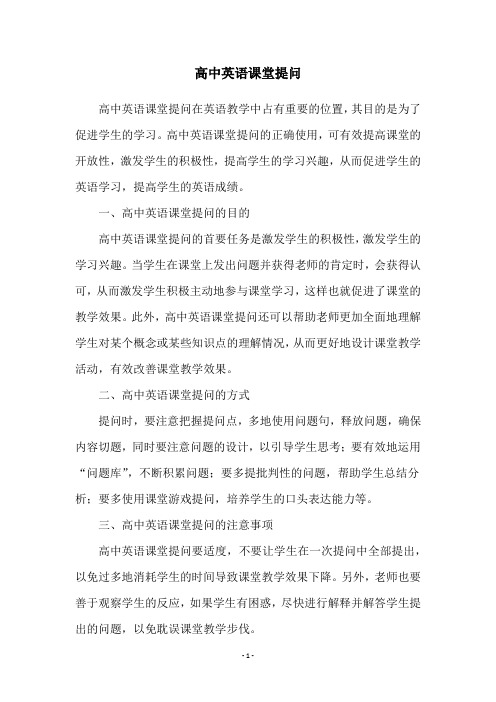 高中英语课堂提问

高中英语课堂提问在英语教学中占有重要的位置，其目的是为了促进学生的学习。高中英语课堂提问的正确使用，可有效提高课堂的开放性，激发学生的积极性，提高学生的学习兴趣，从而促进学生的英语学习，提高学生的英语成绩。

一、高中英语课堂提问的目的

高中英语课堂提问的首要任务是激发学生的积极性，激发学生的学习兴趣。当学生在课堂上发出问题并获得老师的肯定时，会获得认可，从而激发学生积极主动地参与课堂学习，这样也就促进了课堂的教学效果。此外，高中英语课堂提问还可以帮助老师更加全面地理解学生对某个概念或某些知识点的理解情况，从而更好地设计课堂教学活动，有效改善课堂教学效果。

二、高中英语课堂提问的方式

提问时，要注意把握提问点，多地使用问题句，释放问题，确保内容切题，同时要注意问题的设计，以引导学生思考；要有效地运用“问题库”，不断积累问题；要多提批判性的问题，帮助学生总结分析；要多使用课堂游戏提问，培养学生的口头表达能力等。

三、高中英语课堂提问的注意事项

高中英语课堂提问要适度，不要让学生在一次提问中全部提出，以免过多地消耗学生的时间导致课堂教学效果下降。另外，老师也要善于观察学生的反应，如果学生有困惑，尽快进行解释并解答学生提出的问题，以免耽误课堂教学步伐。

- 1 -